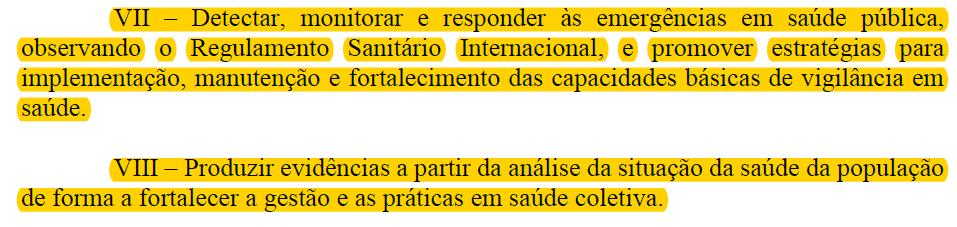 VII – Detectar, monitorar e responder às emergências em saúde pública, observando o Regulamento Sanitário Internacional, e promover estratégias para implementação, manutenção e fortalecimento das capacidades básicas de vigilância em saúde.

VIII – Produzir evidências a partir da análise da situação da saúde da população de forma a fortalecer a gestão e as práticas em saúde coletiva.